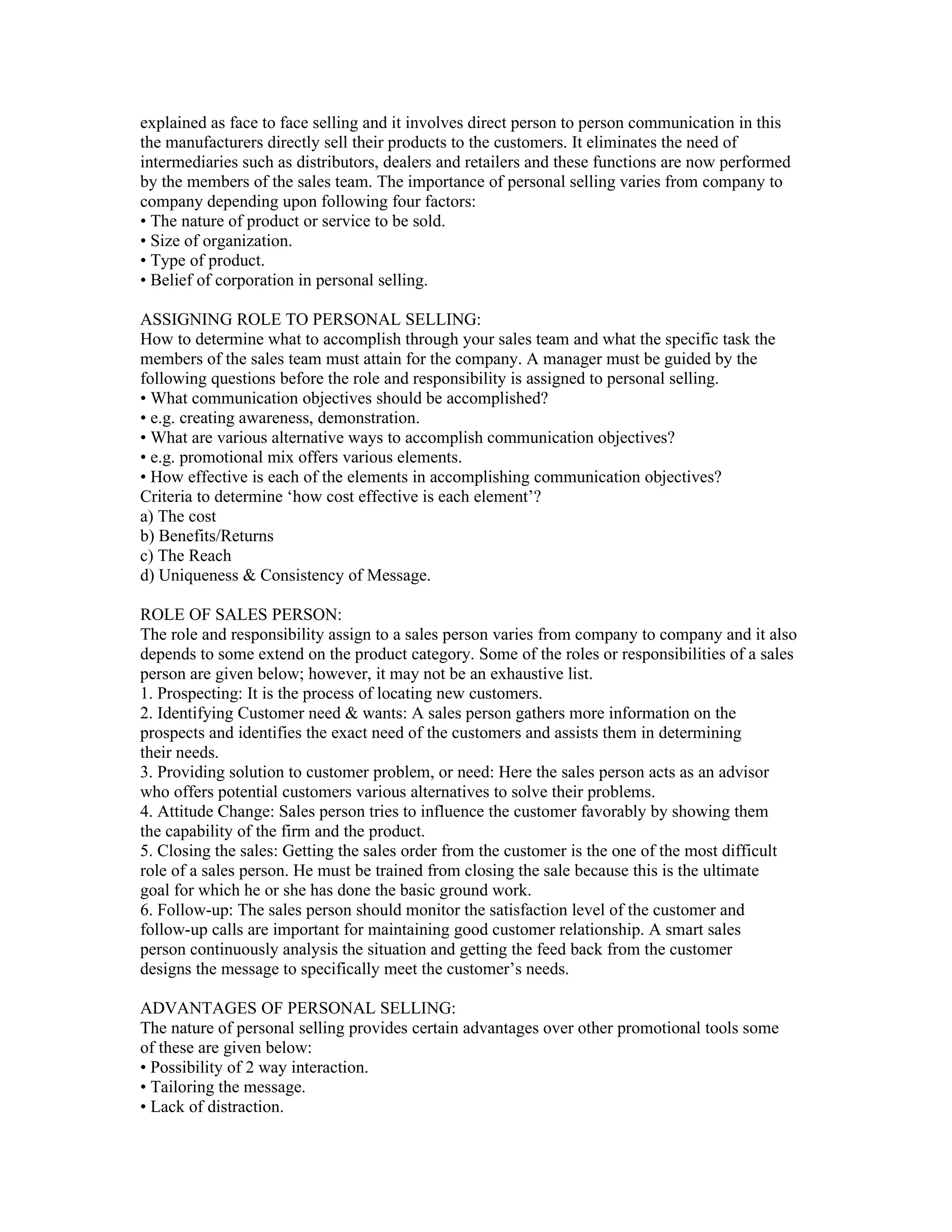 explained as face to face selling and it involves direct person to person communication in this the manufacturers directly sell their products to the customers. It eliminates the need of intermediaries such as distributors, dealers and retailers and these functions are now performed by the members of the sales team. The importance of personal selling varies from company to company depending upon following four factors:
• The nature of product or service to be sold.
• Size of organization.
• Type of product.
• Belief of corporation in personal selling.

ASSIGNING ROLE TO PERSONAL SELLING:
How to determine what to accomplish through your sales team and what the specific task the members of the sales team must attain for the company. A manager must be guided by the following questions before the role and responsibility is assigned to personal selling.
• What communication objectives should be accomplished?
• e.g. creating awareness, demonstration.
• What are various alternative ways to accomplish communication objectives?
• e.g. promotional mix offers various elements.
• How effective is each of the elements in accomplishing communication objectives?
Criteria to determine ‘how cost effective is each element’?
a) The cost
b) Benefits/Returns
c) The Reach
d) Uniqueness & Consistency of Message.

ROLE OF SALES PERSON:
The role and responsibility assign to a sales person varies from company to company and it also depends to some extend on the product category. Some of the roles or responsibilities of a sales person are given below; however, it may not be an exhaustive list.
1. Prospecting: It is the process of locating new customers.
2. Identifying Customer need & wants: A sales person gathers more information on the prospects and identifies the exact need of the customers and assists them in determining their needs.
3. Providing solution to customer problem, or need: Here the sales person acts as an advisor who offers potential customers various alternatives to solve their problems.
4. Attitude Change: Sales person tries to influence the customer favorably by showing them the capability of the firm and the product.
5. Closing the sales: Getting the sales order from the customer is the one of the most difficult role of a sales person. He must be trained from closing the sale because this is the ultimate goal for which he or she has done the basic ground work.
6. Follow-up: The sales person should monitor the satisfaction level of the customer and follow-up calls are important for maintaining good customer relationship. A smart sales person continuously analysis the situation and getting the feed back from the customer designs the message to specifically meet the customer’s needs.

ADVANTAGES OF PERSONAL SELLING:
The nature of personal selling provides certain advantages over other promotional tools some of these are given below:
• Possibility of 2 way interaction.
• Tailoring the message.
• Lack of distraction.